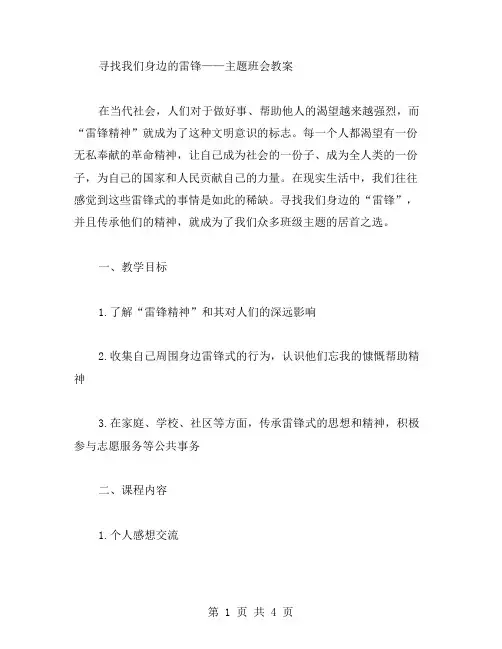 寻找我们身边的雷锋——主题班会教案

在当代社会，人们对于做好事、帮助他人的渴望越来越强烈，而“雷锋精神”就成为了这种文明意识的标志。每一个人都渴望有一份无私奉献的革命精神，让自己成为社会的一份子、成为全人类的一份子，为自己的国家和人民贡献自己的力量。在现实生活中，我们往往感觉到这些雷锋式的事情是如此的稀缺。寻找我们身边的“雷锋”，并且传承他们的精神，就成为了我们众多班级主题的居首之选。

一、教学目标

1.了解“雷锋精神”和其对人们的深远影响

2.收集自己周围身边雷锋式的行为，认识他们忘我的慷慨帮助精神

3.在家庭、学校、社区等方面，传承雷锋式的思想和精神，积极参与志愿服务等公共事务

二、课程内容

1.个人感想交流

第 1 页 共 4 页